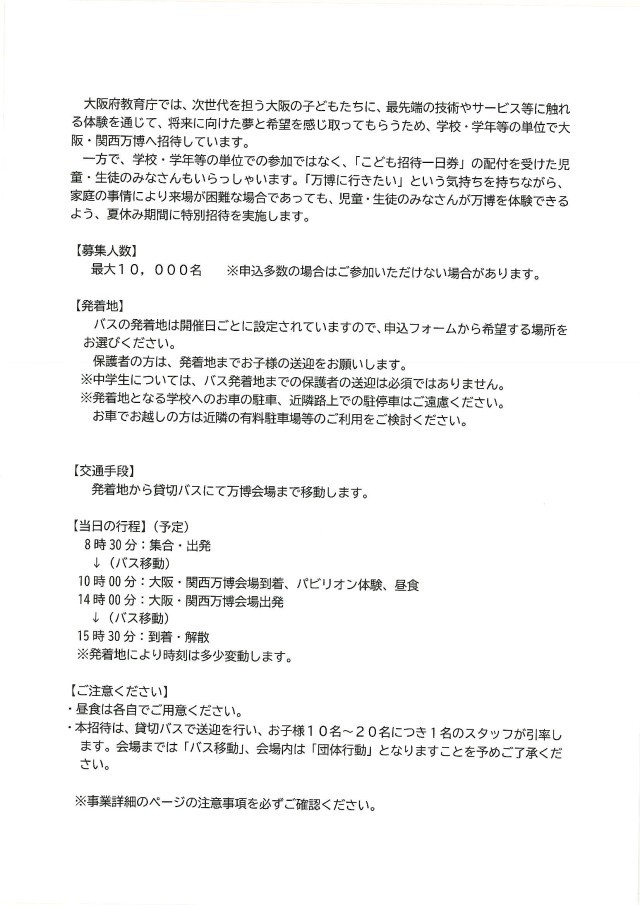 大阪府教育庁では、次世代を担う大阪の子どもたちに、最先端の技術やサービス等に触れる体験を通じて、将来に向けた夢と希望を感じ取ってもらうため、学校・学年等の単位で大阪・関西万博へ招待しています。
一方で、学校・学年等の単位での参加ではなく、「こども招待一日券」の配付を受けた児童・生徒のみなさんもいらっしゃいます。「万博に行きたい」という気持ちを持ちながら、家庭の事情により来場が困難な場合であっても、児童・生徒のみなさんが万博を体験できるよう、夏休み期間に特別招待を実施します。

【募集人数】
最大１０，０００名　※申込多数の場合はご参加いただけない場合があります。

【発着地】
バスの発着地は開催日ごとに設定されていますので、申込フォームから希望する場所をお選びください。
保護者の方は、発着地までお子様の送迎をお願いします。
※中学生については、バス発着地までの保護者の送迎は必須ではありません。
※発着地となる学校へのお車の駐車、近隣路上での駐停車はご遠慮ください。
お車でお越しの方は近隣の有料駐車場等のご利用をご検討ください。

【交通手段】
発着地から貸切バスにて万博会場まで移動します。

【当日の行程】（予定）
8時30分：集合・出発
↓（バス移動）
10時00分：大阪・関西万博会場到着、パビリオン体験、昼食
14時00分：大阪・関西万博会場出発
↓（バス移動）
15時30分：到着・解散
※発着地により時刻は多少変動します。

【ご注意ください】
・昼食は各自でご用意ください。
・本招待は、貸切バスで送迎を行い、お子様１０名～２０名につき１名のスタッフが引率します。会場までは「バス移動」、会場内は「団体行動」となりますことを予めご了承ください。

※事業詳細のページの注意事項を必ずご確認ください。